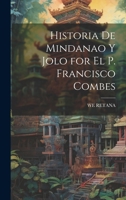 Historia De Mindanao Y Jolo for El P. Francisco Combes

WE RETANA